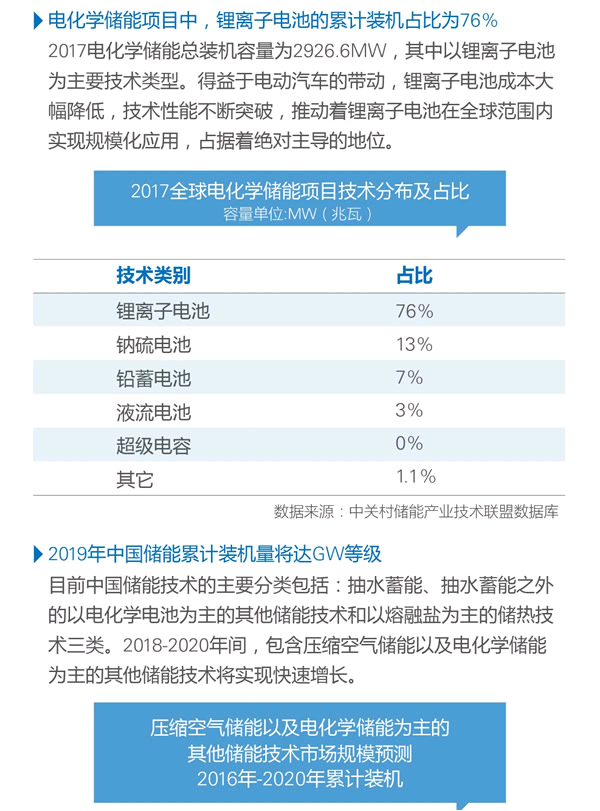 电化学储能项目中，锂离子电池的累计装机占比为76%

2017电化学储能总装机容量为2926.6MW，其中以锂离子电池为主要技术类型。得益于电动汽车的带动，锂离子电池成本大幅降低，技术性能不断突破，推动着锂离子电池在全球范围内实现规模化应用，占据着绝对主导的地位。

2017全球电化学储能项目技术分布及占比
容量单位:MW（兆瓦）

| 技术类别 | 占比 |
|---|---|
| 锂离子电池 | 76% |
| 钠硫电池 | 13% |
| 铅蓄电池 | 7% |
| 液流电池 | 3% |
| 超级电容 | 0% |
| 其它 | 1.1% |

数据来源：中关村储能产业技术联盟数据库

2019年中国储能累计装机量将达GW等级

目前中国储能技术的主要分类包括：抽水蓄能、抽水蓄能之外的以电化学电池为主的其他储能技术和以熔融盐为主的储热技术三类。2018-2020年间，包含压缩空气储能以及电化学储能为主的其他储能技术将实现快速增长。

压缩空气储能以及电化学储能为主的
其他储能技术市场规模预测
2016年-2020年累计装机